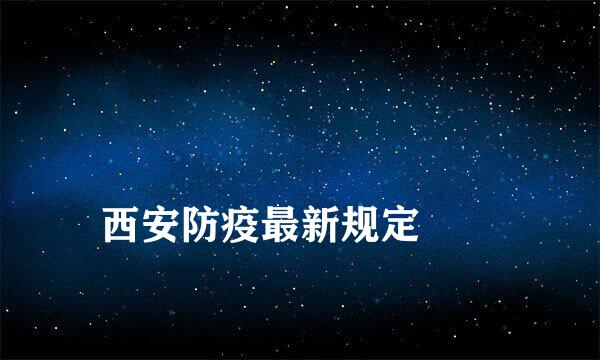 西安防疫最新规定